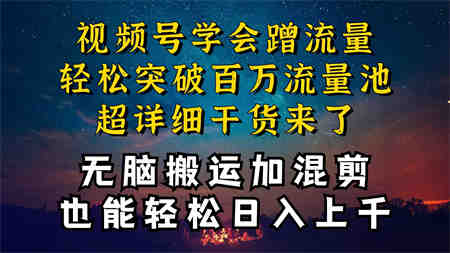 视频号学会蹭流量
轻松突破百万流量池
超详细干货来了

无脑搬运加混剪
也能轻松日入上千